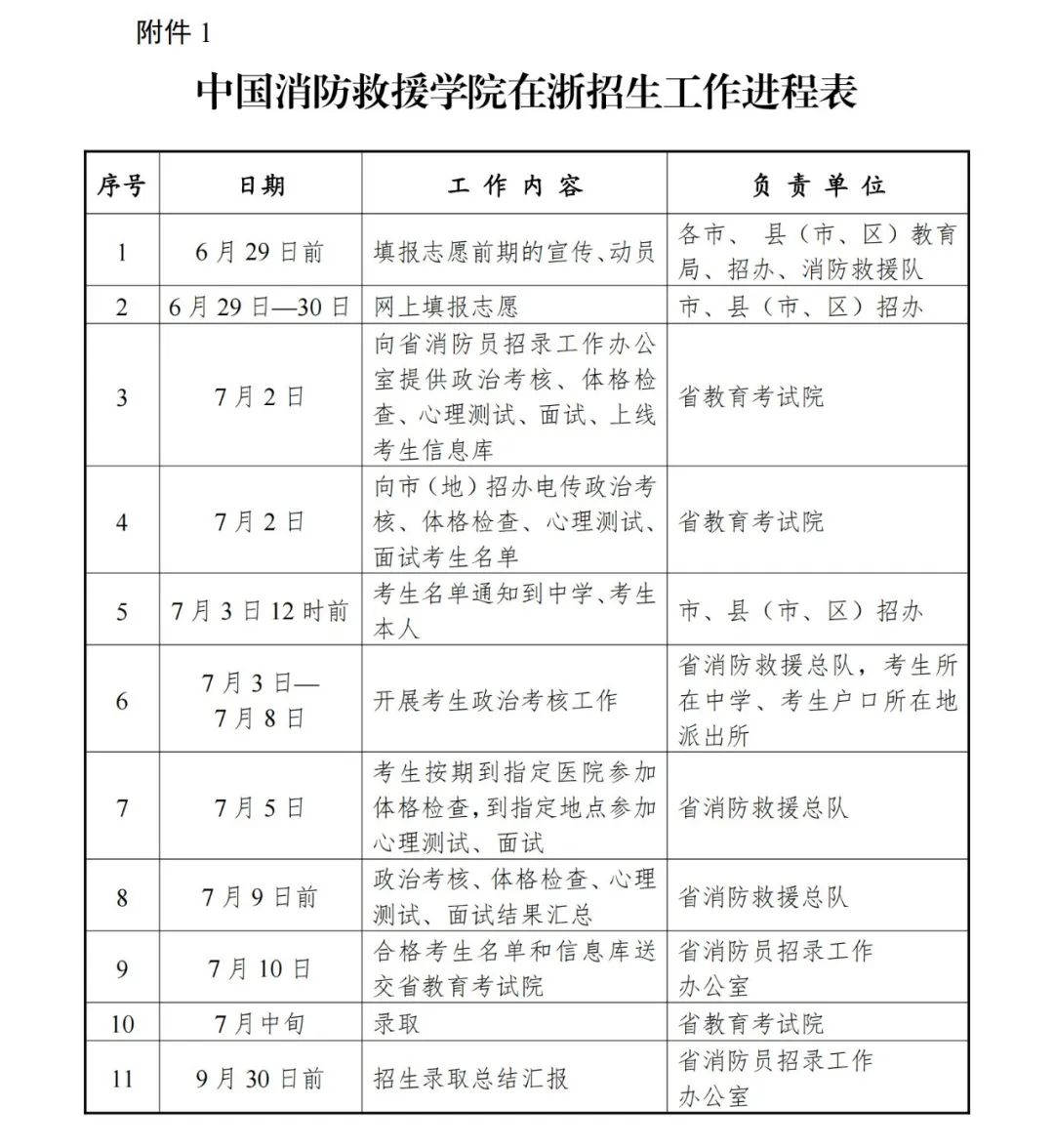 附件 1

中国消防救援学院在浙招生工作进程表

| 序号 | 日期 | 工 作 内 容 | 负 责 单 位 |
|---|---|---|---|
| 1 | 6 月 29 日前 | 填报志愿前期的宣传、动员 | 各市、县（市、区）教育局、招办、消防救援队 |
| 2 | 6 月 29 日—30 日 | 网上填报志愿 | 市、县（市、区）招办 |
| 3 | 7 月 2 日 | 向省消防员招录工作办公室提供政治考核、体格检查、心理测试、面试、上线考生信息库 | 省教育考试院 |
| 4 | 7 月 2 日 | 向市（地）招办电传政治考核、体格检查、心理测试、面试考生名单 | 省教育考试院 |
| 5 | 7 月 3 日 12 时前 | 考生名单通知到中学、考生本人 | 市、县（市、区）招办 |
| 6 | 7 月 3 日—7 月 8 日 | 开展考生政治考核工作 | 省消防救援总队，考生所在中学、考生户口所在地派出所 |
| 7 | 7 月 5 日 | 考生按期到指定医院参加体格检查，到指定地点参加心理测试、面试 | 省消防救援总队 |
| 8 | 7 月 9 日前 | 政治考核、体格检查、心理测试、面试结果汇总 | 省消防救援总队 |
| 9 | 7 月 10 日 | 合格考生名单和信息库送交省教育考试院 | 省消防员招录工作办公室 |
| 10 | 7 月中旬 | 录取 | 省教育考试院 |
| 11 | 9 月 30 日前 | 招生录取总结汇报 | 省消防员招录工作办公室 |